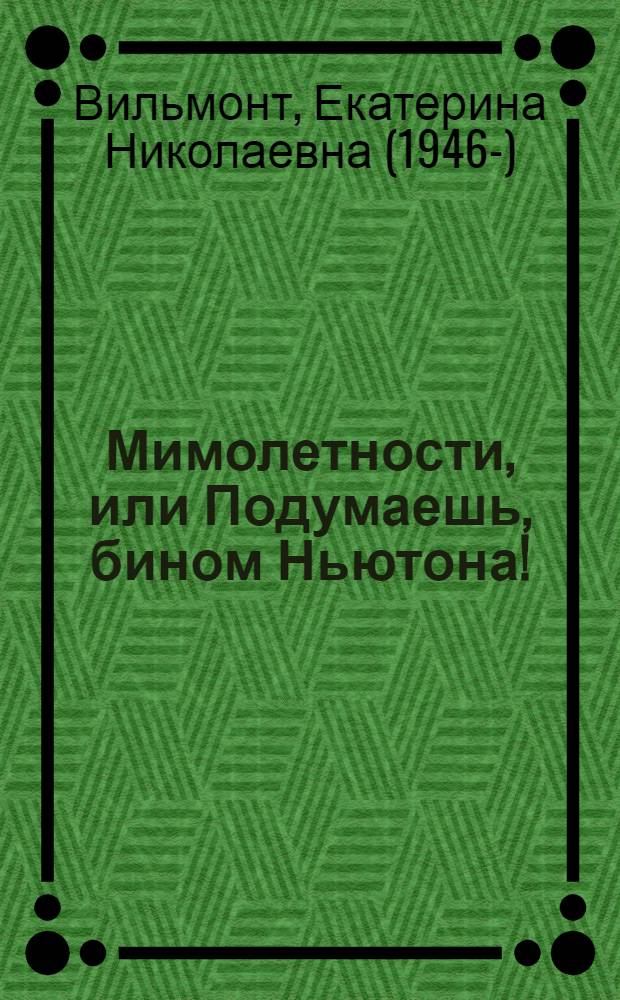 Вильмонт, Екатерина Николаевна (1946-)

Мимолетности, или Подумаешь, бином Ньютона!